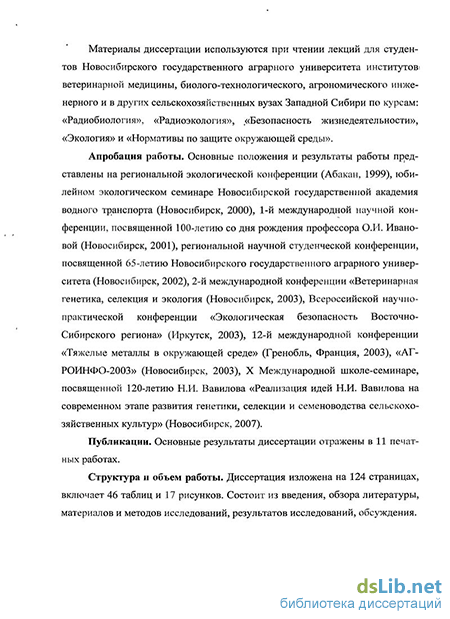 Материалы диссертации используются при чтении лекций для студентов Новосибирского государственного аграрного университета институтов ветеринарной медицины, биолого-технологического, агрономического инженерного и в других сельскохозяйственных вузах Западной Сибири по курсам: «Радиобиология», «Радиоэкология», «Безопасность жизнедеятельности», «Экология» и «Нормативы по защите окружающей среды».

Апробация работы. Основные положения и результаты работы представлены на региональной экологической конференции (Абакан, 1999), юбилейном экологическом семинаре Новосибирской государственной академия водного транспорта (Новосибирск, 2000), 1-й международной научной конференции, посвященной 100-летию со дня рождения профессора О.И. Ивановой (Новосибирск, 2001), региональной научной студенческой конференции, посвященной 65-летию Новосибирского государственного аграрного университета (Новосибирск, 2002), 2-й международной конференции «Ветеринарная генетика, селекция и экология (Новосибирск, 2003), Всероссийской научно-практической конференции «Экологическая безопасность Восточно-Сибирского региона» (Иркутск, 2003), 12-й международной конференции «Тяжелые металлы в окружающей среде» (Гренобль, Франция, 2003), «АГРОИНФО-2003» (Новосибирск, 2003), X Международной школе-семинаре, посвященной 120-летию Н.И. Вавилова «Реализация идей Н.И. Вавилова на современном этапе развития генетики, селекции и семеноводства сельскохозяйственных культур» (Новосибирск, 2007).

Публикации. Основные результаты диссертации отражены в 11 печатных работах.

Структура и объем работы. Диссертация изложена на 124 страницах, включает 46 таблиц и 17 рисунков. Состоит из введения, обзора литературы, материалов и методов исследований, результатов исследований, обсуждения.

dsLib.net
библиотека диссертаций